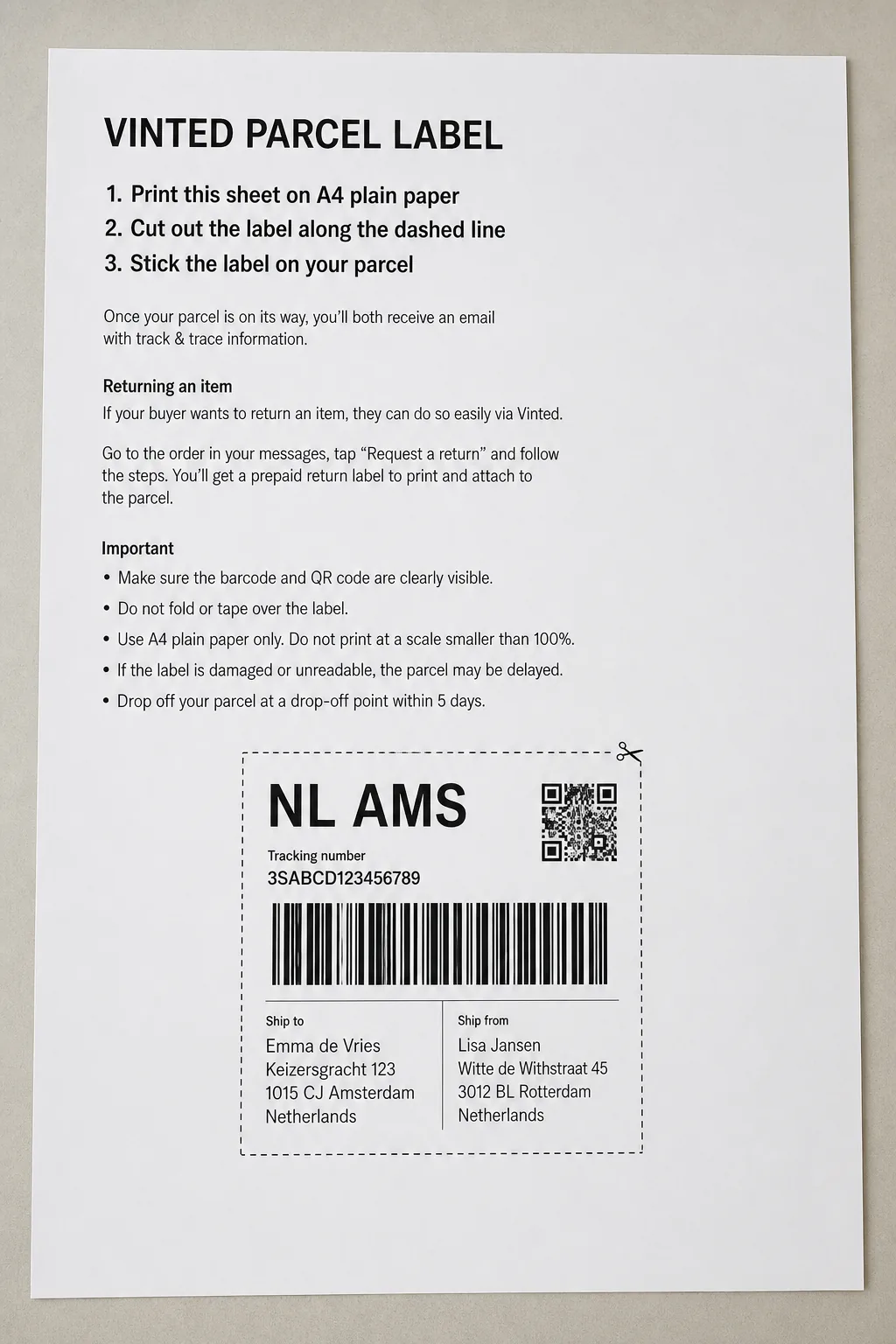 VINTED PARCEL LABEL

1. Print this sheet on A4 plain paper
2. Cut out the label along the dashed line
3. Stick the label on your parcel

Once your parcel is on its way, you'll both receive an email with track & trace information.

Returning an item
If your buyer wants to return an item, they can do so easily via Vinted.

Go to the order in your messages, tap "Request a return" and follow the steps. You'll get a prepaid return label to print and attach to the parcel.

Important
• Make sure the barcode and QR code are clearly visible.
• Do not fold or tape over the label.
• Use A4 plain paper only. Do not print at a scale smaller than 100%.
• If the label is damaged or unreadable, the parcel may be delayed.
• Drop off your parcel at a drop-off point within 5 days.

NL AMS

Tracking number
3SABCD123456789

Ship to
Emma de Vries
Keizersgracht 123
1015 CJ Amsterdam
Netherlands

Ship from
Lisa Jansen
Witte de Withstraat 45
3012 BL Rotterdam
Netherlands